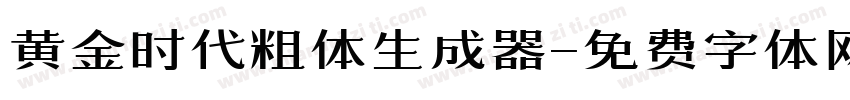 黄金时代粗体生成器-免费字体网